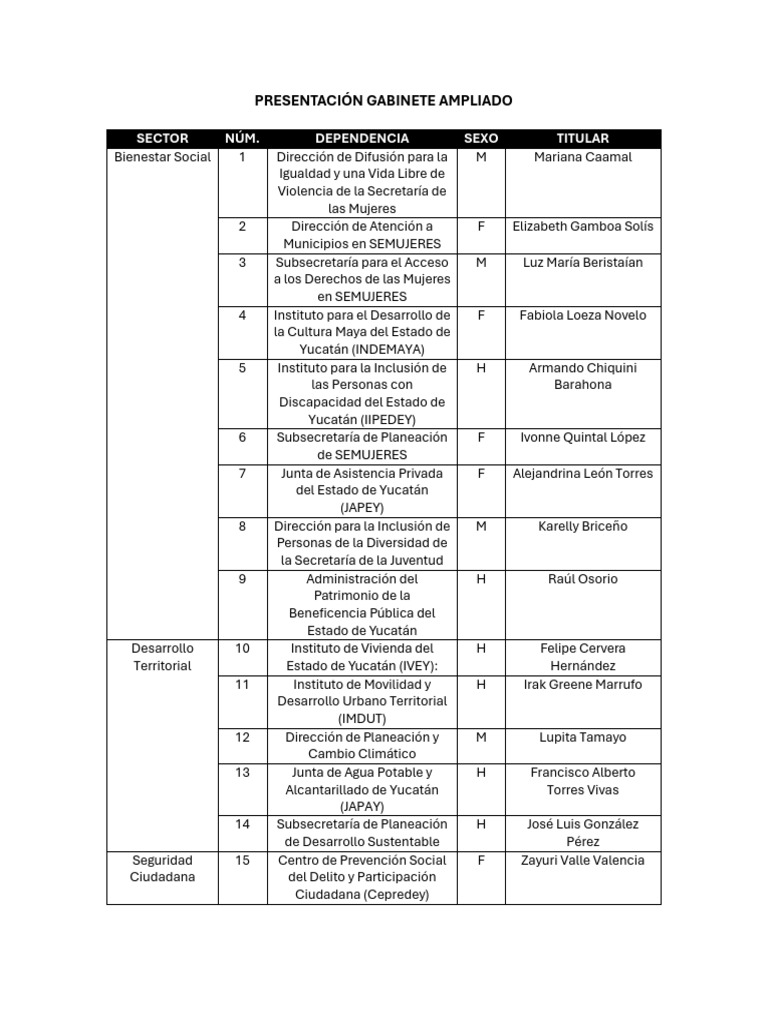 PRESENTACIÓN GABINETE AMPLIADO

| SECTOR | NÚM. | DEPENDENCIA | SEXO | TITULAR |
|---|---|---|---|---|
| Bienestar Social | 1 | Dirección de Difusión para la Igualdad y una Vida Libre de Violencia de la Secretaría de las Mujeres | M | Mariana Caamal |
| | 2 | Dirección de Atención a Municipios en SEMUJERES | F | Elizabeth Gamboa Solís |
| | 3 | Subsecretaría para el Acceso a los Derechos de las Mujeres en SEMUJERES | M | Luz María Beristaían |
| | 4 | Instituto para el Desarrollo de la Cultura Maya del Estado de Yucatán (INDEMAYA) | F | Fabiola Loeza Novelo |
| | 5 | Instituto para la Inclusión de las Personas con Discapacidad del Estado de Yucatán (IIPEDEY) | H | Armando Chiquini Barahona |
| | 6 | Subsecretaría de Planeación de SEMUJERES | F | Ivonne Quintal López |
| | 7 | Junta de Asistencia Privada del Estado de Yucatán (JAPEY) | F | Alejandrina León Torres |
| | 8 | Dirección para la Inclusión de Personas de la Diversidad de la Secretaría de la Juventud | M | Karelly Briceño |
| | 9 | Administración del Patrimonio de la Beneficencia Pública del Estado de Yucatán | H | Raúl Osorio |
| Desarrollo Territorial | 10 | Instituto de Vivienda del Estado de Yucatán (IVEY): | H | Felipe Cervera Hernández |
| | 11 | Instituto de Movilidad y Desarrollo Urbano Territorial (IMDUT) | H | Irak Greene Marrufo |
| | 12 | Dirección de Planeación y Cambio Climático | M | Lupita Tamayo |
| | 13 | Junta de Agua Potable y Alcantarillado de Yucatán (JAPAY) | H | Francisco Alberto Torres Vivas |
| | 14 | Subsecretaría de Planeación de Desarrollo Sustentable | H | José Luis González Pérez |
| Seguridad Ciudadana | 15 | Centro de Prevención Social del Delito y Participación Ciudadana (Cepredey) | F | Zayuri Valle Valencia |